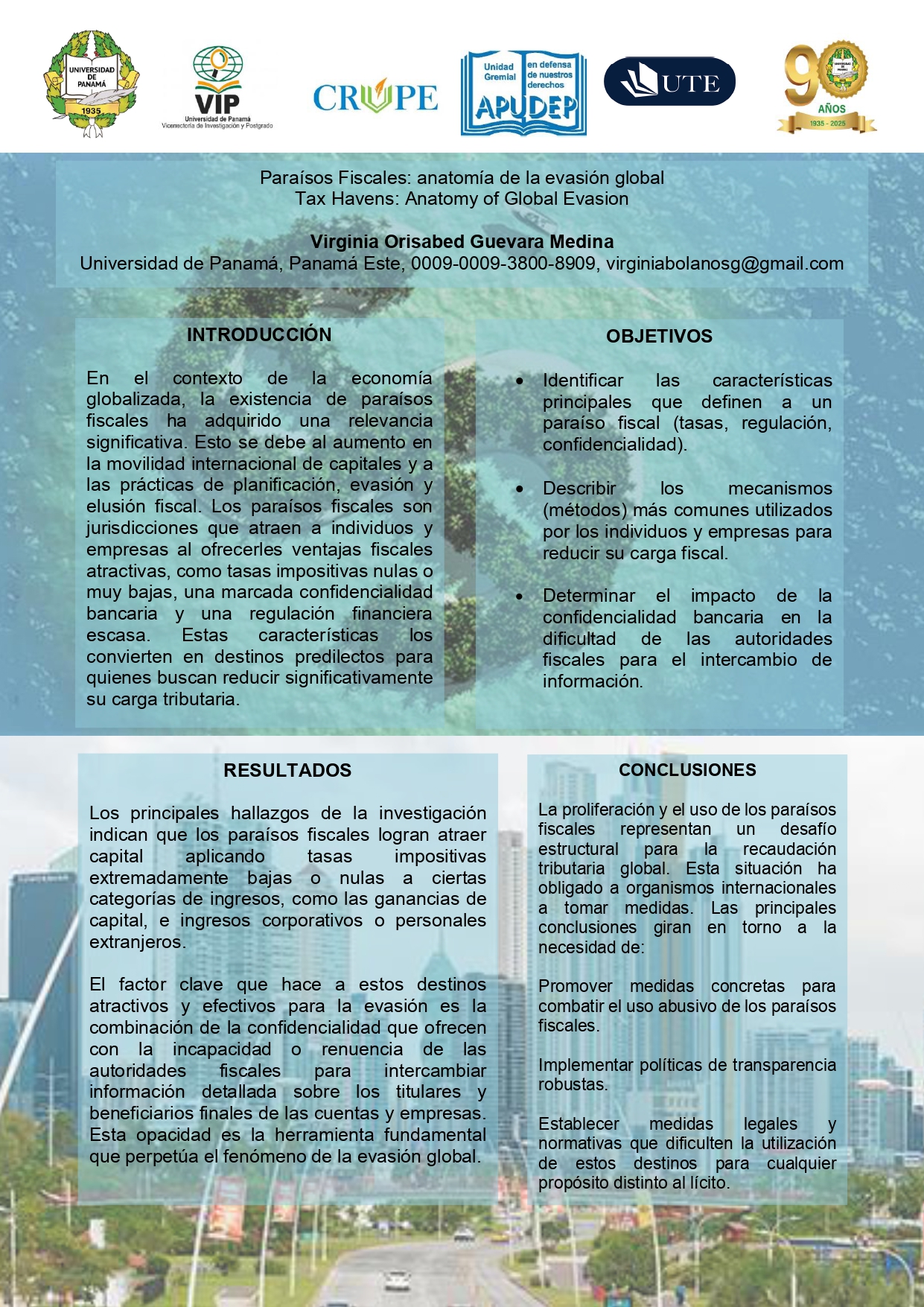 UNIVERSIDAD DE PANAMÁ 1935

VIP Universidad de Panamá Vicerrectoría de Investigación y Postgrado

CRUPE

Unidad Gremial en defensa de nuestros derechos APUDEP

UTE

90 AÑOS 1935 - 2025

Paraísos Fiscales: anatomía de la evasión global
Tax Havens: Anatomy of Global Evasion

Virginia Orisabed Guevara Medina
Universidad de Panamá, Panamá Este, 0009-0009-3800-8909, virginiabolanosg@gmail.com

INTRODUCCIÓN

En el contexto de la economía globalizada, la existencia de paraísos fiscales ha adquirido una relevancia significativa. Esto se debe al aumento en la movilidad internacional de capitales y a las prácticas de planificación, evasión y elusión fiscal. Los paraísos fiscales son jurisdicciones que atraen a individuos y empresas al ofrecerles ventajas fiscales atractivas, como tasas impositivas nulas o muy bajas, una marcada confidencialidad bancaria y una regulación financiera escasa. Estas características los convierten en destinos predilectos para quienes buscan reducir significativamente su carga tributaria.

OBJETIVOS

• Identificar las características principales que definen a un paraíso fiscal (tasas, regulación, confidencialidad).

• Describir los mecanismos (métodos) más comunes utilizados por los individuos y empresas para reducir su carga fiscal.

• Determinar el impacto de la confidencialidad bancaria en la dificultad de las autoridades fiscales para el intercambio de información.

RESULTADOS

Los principales hallazgos de la investigación indican que los paraísos fiscales logran atraer capital aplicando tasas impositivas extremadamente bajas o nulas a ciertas categorías de ingresos, como las ganancias de capital, e ingresos corporativos o personales extranjeros.

El factor clave que hace a estos destinos atractivos y efectivos para la evasión es la combinación de la confidencialidad que ofrecen con la incapacidad o renuencia de las autoridades fiscales para intercambiar información detallada sobre los titulares y beneficiarios finales de las cuentas y empresas. Esta opacidad es la herramienta fundamental que perpetúa el fenómeno de la evasión global.

CONCLUSIONES

La proliferación y el uso de los paraísos fiscales representan un desafío estructural para la recaudación tributaria global. Esta situación ha obligado a organismos internacionales a tomar medidas. Las principales conclusiones giran en torno a la necesidad de:

Promover medidas concretas para combatir el uso abusivo de los paraísos fiscales.

Implementar políticas de transparencia robustas.

Establecer medidas legales y normativas que dificulten la utilización de estos destinos para cualquier propósito distinto al lícito.